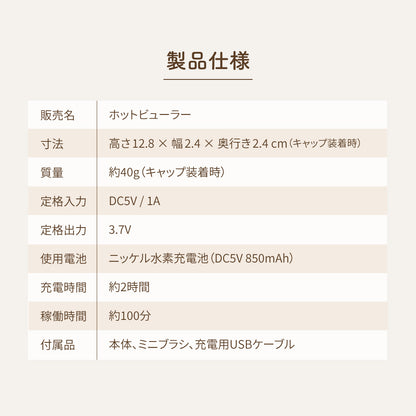 製品仕様

| 販売名 | ホットビューラー |
|---|---|
| 寸法 | 高さ12.8 × 幅2.4 × 奥行き2.4 cm（キャップ装着時） |
| 質量 | 約40g（キャップ装着時） |
| 定格入力 | DC5V / 1A |
| 定格出力 | 3.7V |
| 使用電池 | ニッケル水素充電池（DC5V 850mAh） |
| 充電時間 | 約2時間 |
| 稼働時間 | 約100分 |
| 付属品 | 本体、ミニブラシ、充電用USBケーブル |